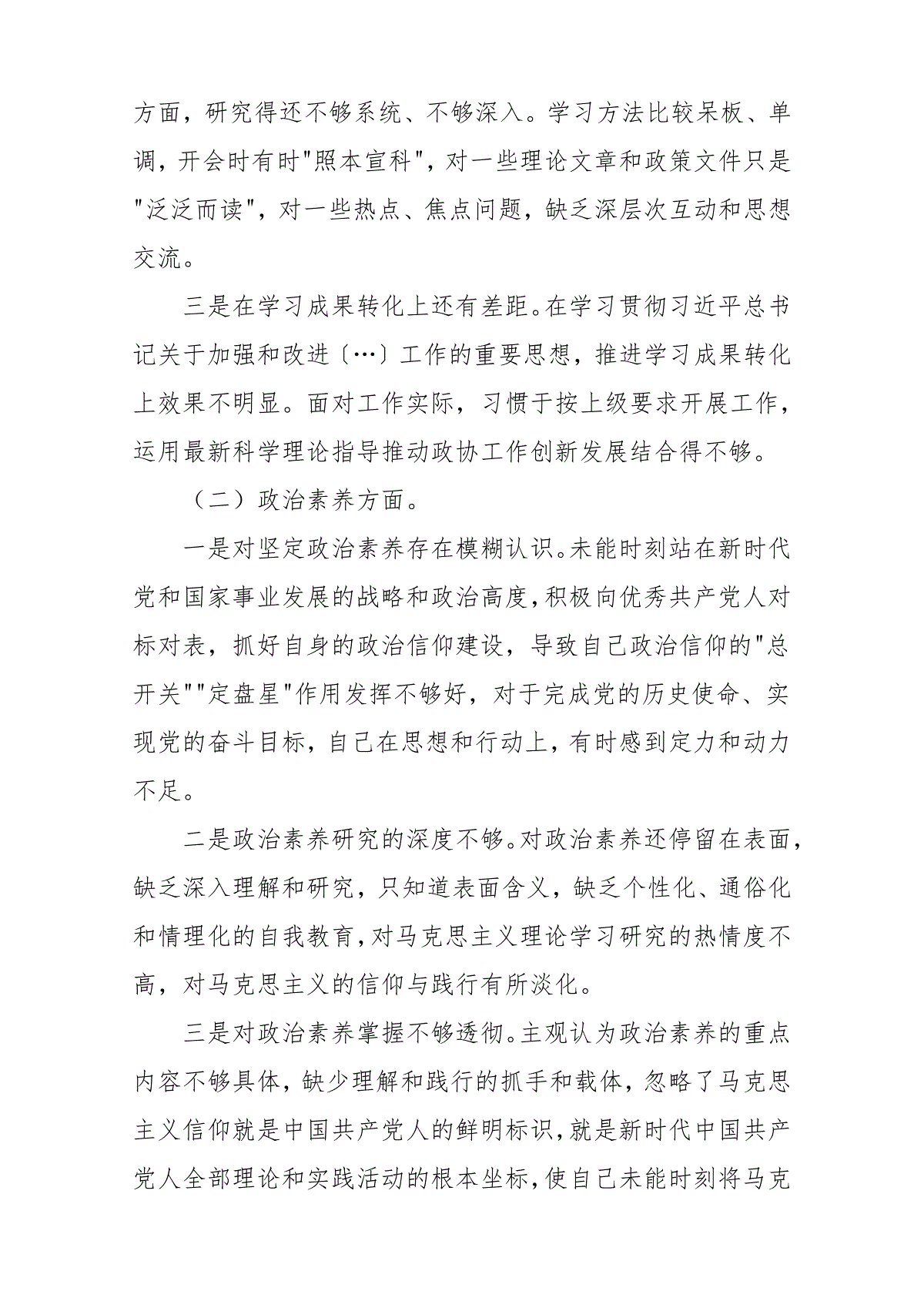 方面，研究得还不够系统、不够深入。学习方法比较呆板、单调，开会时有时"照本宣科"，对一些理论文章和政策文件只是"泛泛而读"，对一些热点、焦点问题，缺乏深层次互动和思想交流。

三是在学习成果转化上还有差距。在学习贯彻习近平总书记关于加强和改进〔…〕工作的重要思想，推进学习成果转化上效果不明显。面对工作实际，习惯于按上级要求开展工作，运用最新科学理论指导推动政协工作创新发展结合得不够。

（二）政治素养方面。

一是对坚定政治素养存在模糊认识。未能时刻站在新时代党和国家事业发展的战略和政治高度，积极向优秀共产党人对标对表，抓好自身的政治信仰建设，导致自己政治信仰的"总开关""定盘星"作用发挥不够好，对于完成党的历史使命、实现党的奋斗目标，自己在思想和行动上，有时感到定力和动力不足。

二是政治素养研究的深度不够。对政治素养还停留在表面，缺乏深入理解和研究，只知道表面含义，缺乏个性化、通俗化和情理化的自我教育，对马克思主义理论学习研究的热情度不高，对马克思主义的信仰与践行有所淡化。

三是对政治素养掌握不够透彻。主观认为政治素养的重点内容不够具体，缺少理解和践行的抓手和载体，忽略了马克思主义信仰就是中国共产党人的鲜明标识，就是新时代中国共产党人全部理论和实践活动的根本坐标，使自己未能时刻将马克